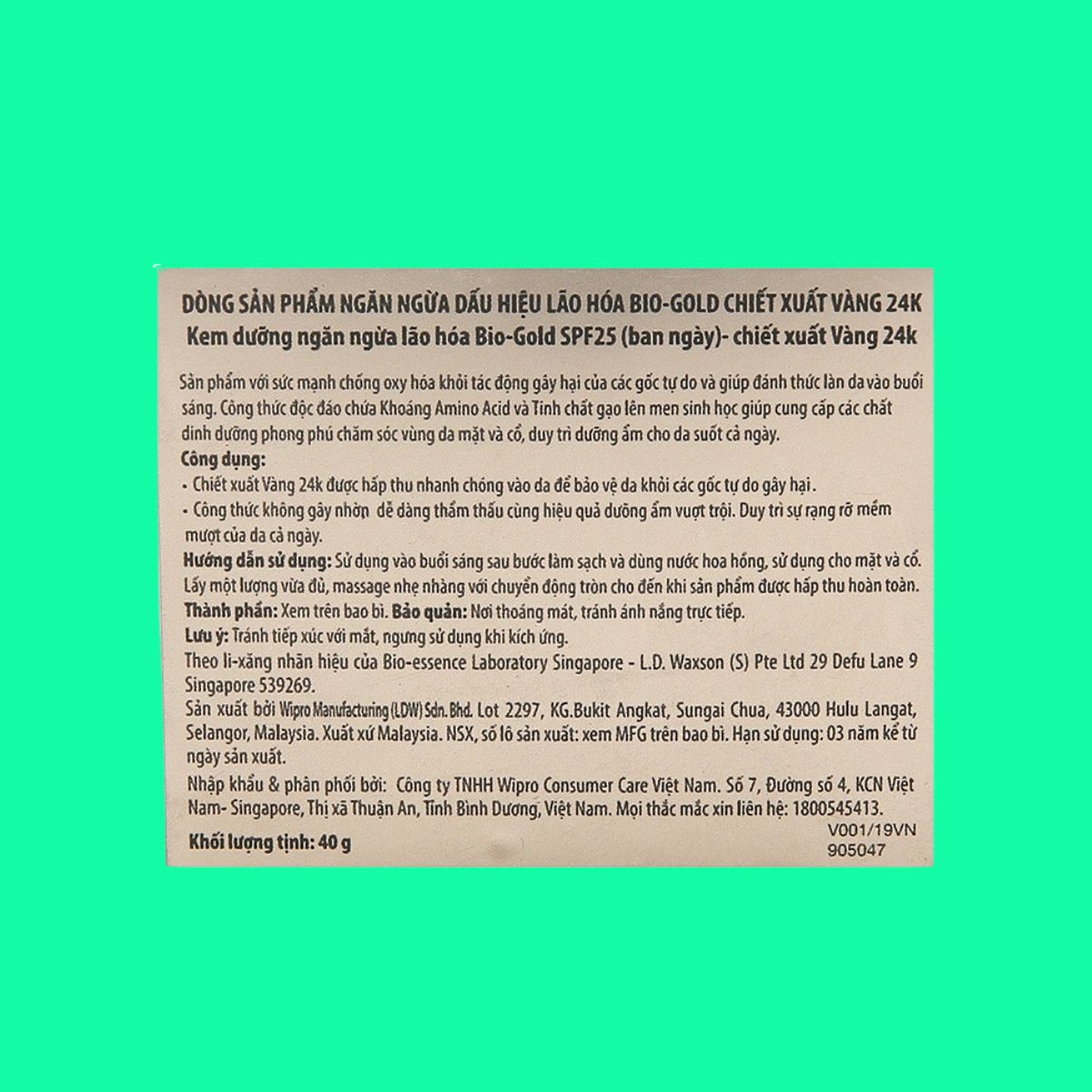 DÒNG SẢN PHẨM NGĂN NGỪA DẤU HIỆU LÃO HÓA BIO-GOLD CHIẾT XUẤT VÀNG 24K
Kem dưỡng ngăn ngừa lão hóa Bio-Gold SPF25 (ban ngày)- chiết xuất Vàng 24k

Sản phẩm với sức mạnh chống oxy hóa khỏi tác động gây hại của các gốc tự do và giúp đánh thức làn da vào buổi sáng. Công thức độc đáo chứa Khoáng Amino Acid và Tinh chất gạo lên men sinh học giúp cung cấp các chất dinh dưỡng phong phú chăm sóc vùng da mặt và cổ, duy trì dưỡng ẩm cho da suốt cả ngày.

Công dụng:
• Chiết xuất Vàng 24k được hấp thu nhanh chóng vào da để bảo vệ da khỏi các gốc tự do gây hại.
• Công thức không gây nhờn dễ dàng thẩm thấu cùng hiệu quả dưỡng ẩm vượt trội. Duy trì sự rạng rỡ mềm mượt của da cả ngày.

Hướng dẫn sử dụng: Sử dụng vào buổi sáng sau bước làm sạch và dùng nước hoa hồng, sử dụng cho mặt và cổ. Lấy một lượng vừa đủ, massage nhẹ nhàng với chuyển động tròn cho đến khi sản phẩm được hấp thu hoàn toàn.

Thành phần: Xem trên bao bì. Bảo quản: Nơi thoáng mát, tránh ánh nắng trực tiếp.

Lưu ý: Tránh tiếp xúc với mắt, ngưng sử dụng khi kích ứng.

Theo li-xăng nhãn hiệu của Bio-essence Laboratory Singapore - L.D. Waxson (S) Pte Ltd 29 Defu Lane 9 Singapore 539269.

Sản xuất bởi Wipro Manufacturing (LDW) Sdn. Bhd. Lot 2297, KG.Bukit Angkat, Sungai Chua, 43000 Hulu Langat, Selangor, Malaysia. Xuất xứ Malaysia. NSX, số lô sản xuất: xem MFG trên bao bì. Hạn sử dụng: 03 năm kể từ ngày sản xuất.

Nhập khẩu & phân phối bởi: Công ty TNHH Wipro Consumer Care Việt Nam. Số 7, Đường số 4, KCN Việt Nam- Singapore, Thị xã Thuận An, Tỉnh Bình Dương, Việt Nam. Mọi thắc mắc xin liên hệ: 1800545413.

Khối lượng tịnh: 40 g
V001/19VN
905047